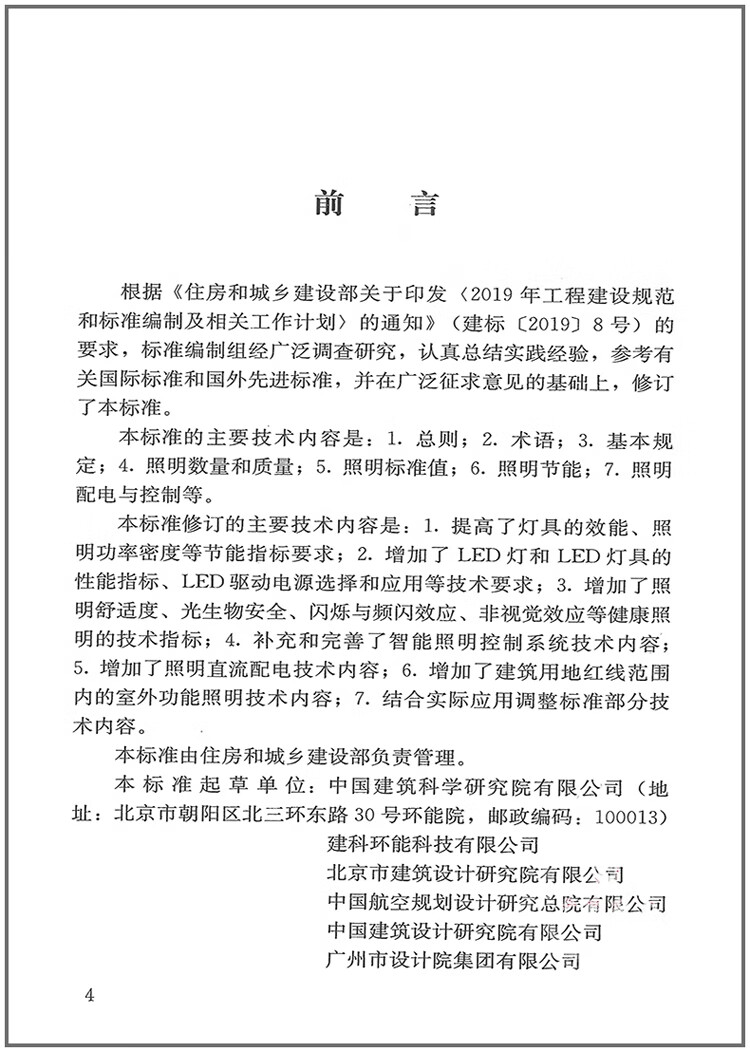 前　言

根据《住房和城乡建设部关于印发〈2019年工程建设规范和标准编制及相关工作计划〉的通知》（建标〔2019〕8号）的要求，标准编制组经广泛调查研究，认真总结实践经验，参考有关国际标准和国外先进标准，并在广泛征求意见的基础上，修订了本标准。

本标准的主要技术内容是：1. 总则；2. 术语；3. 基本规定；4. 照明数量和质量；5. 照明标准值；6. 照明节能；7. 照明配电与控制等。

本标准修订的主要技术内容是：1. 提高了灯具的效能、照明功率密度等节能指标要求；2. 增加了LED灯和LED灯具的性能指标、LED驱动电源选择和应用等技术要求；3. 增加了照明舒适度、光生物安全、闪烁与频闪效应、非视觉效应等健康照明的技术指标；4. 补充和完善了智能照明控制系统技术内容；5. 增加了照明直流配电技术内容；6. 增加了建筑用地红线范围内的室外功能照明技术内容；7. 结合实际应用调整标准部分技术内容。

本标准由住房和城乡建设部负责管理。

本标准起草单位：中国建筑科学研究院有限公司（地址：北京市朝阳区北三环东路30号环能院，邮政编码：100013）
建科环能科技有限公司
北京市建筑设计研究院有限公司
中国航空规划设计研究总院有限公司
中国建筑设计研究院有限公司
广州市设计院集团有限公司

4